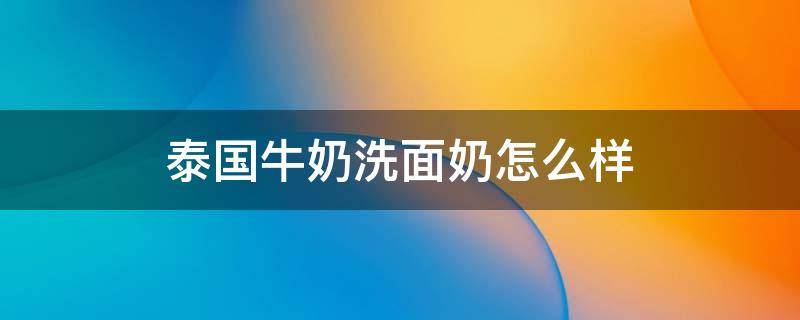 泰国牛奶洗面奶怎么样